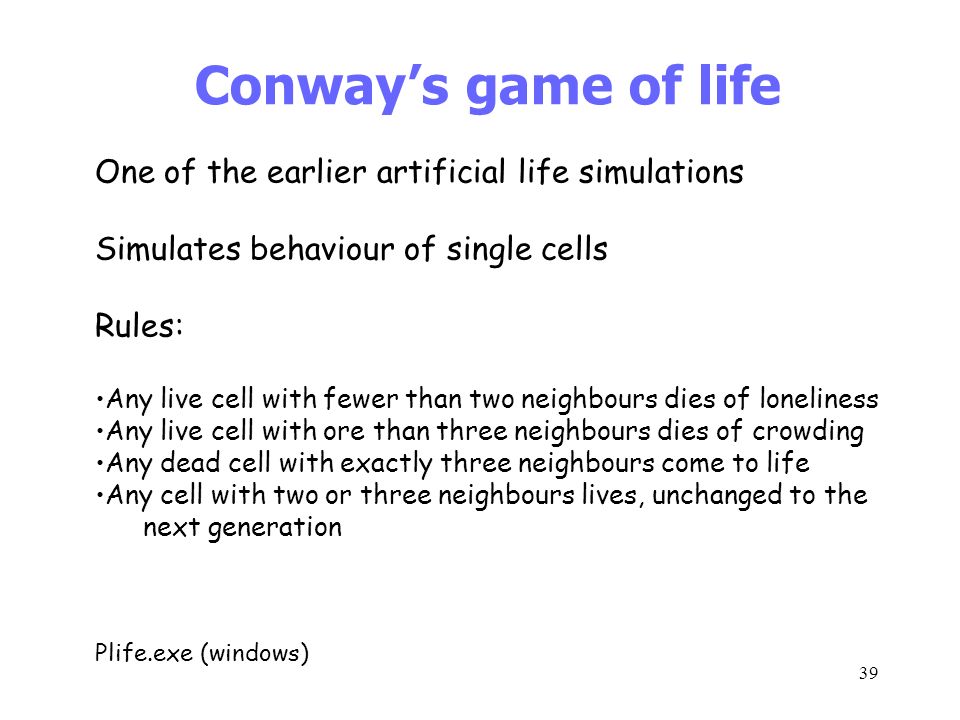 Conway's game of life

One of the earlier artificial life simulations

Simulates behaviour of single cells

Rules:

•Any live cell with fewer than two neighbours dies of loneliness
•Any live cell with ore than three neighbours dies of crowding
•Any dead cell with exactly three neighbours come to life
•Any cell with two or three neighbours lives, unchanged to the next generation

Plife.exe (windows)

39